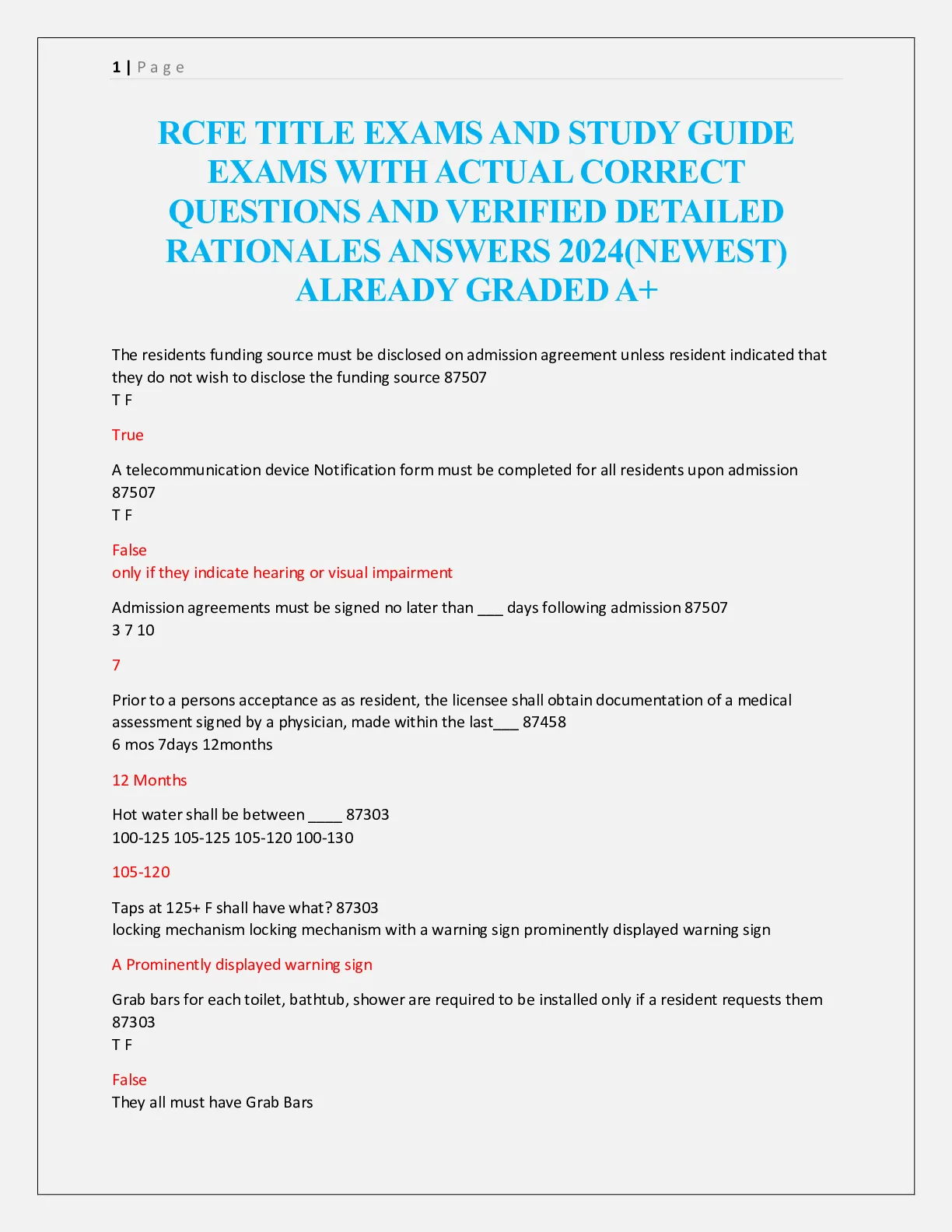 1 | Page

RCFE TITLE EXAMS AND STUDY GUIDE EXAMS WITH ACTUAL CORRECT QUESTIONS AND VERIFIED DETAILED RATIONALES ANSWERS 2024(NEWEST) ALREADY GRADED A+

The residents funding source must be disclosed on admission agreement unless resident indicated that they do not wish to disclose the funding source 87507
T F

True

A telecommunication device Notification form must be completed for all residents upon admission 87507
T F

False
only if they indicate hearing or visual impairment

Admission agreements must be signed no later than ___ days following admission 87507
3 7 10

7

Prior to a persons acceptance as as resident, the licensee shall obtain documentation of a medical assessment signed by a physician, made within the last___ 87458
6 mos 7days 12months

12 Months

Hot water shall be between ____ 87303
100-125 105-125 105-120 100-130

105-120

Taps at 125+ F shall have what? 87303
locking mechanism locking mechanism with a warning sign prominently displayed warning sign

A Prominently displayed warning sign

Grab bars for each toilet, bathtub, shower are required to be installed only if a resident requests them 87303
T F

False
They all must have Grab Bars